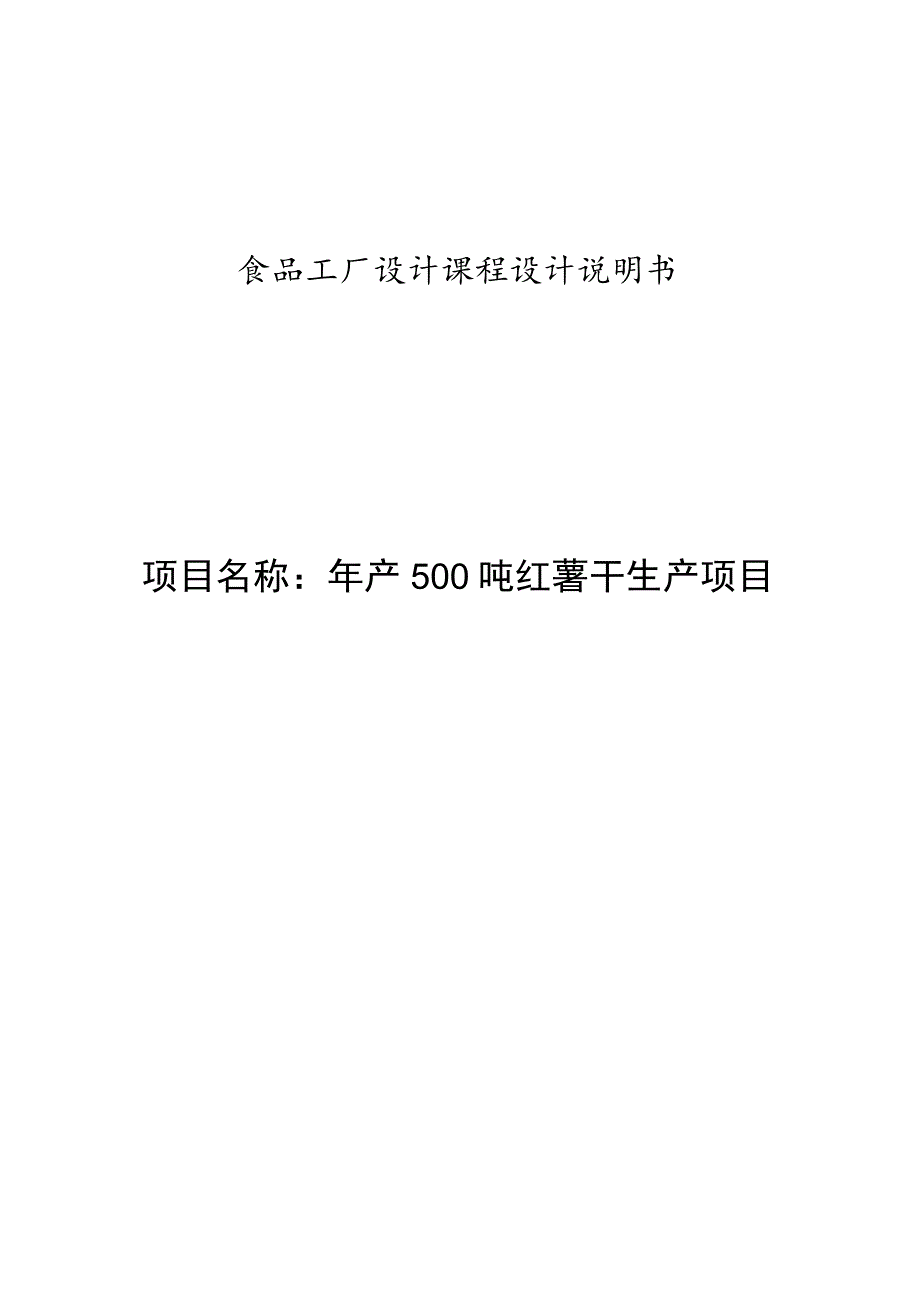 食品工厂设计课程设计说明书

项目名称：年产500吨红薯干生产项目